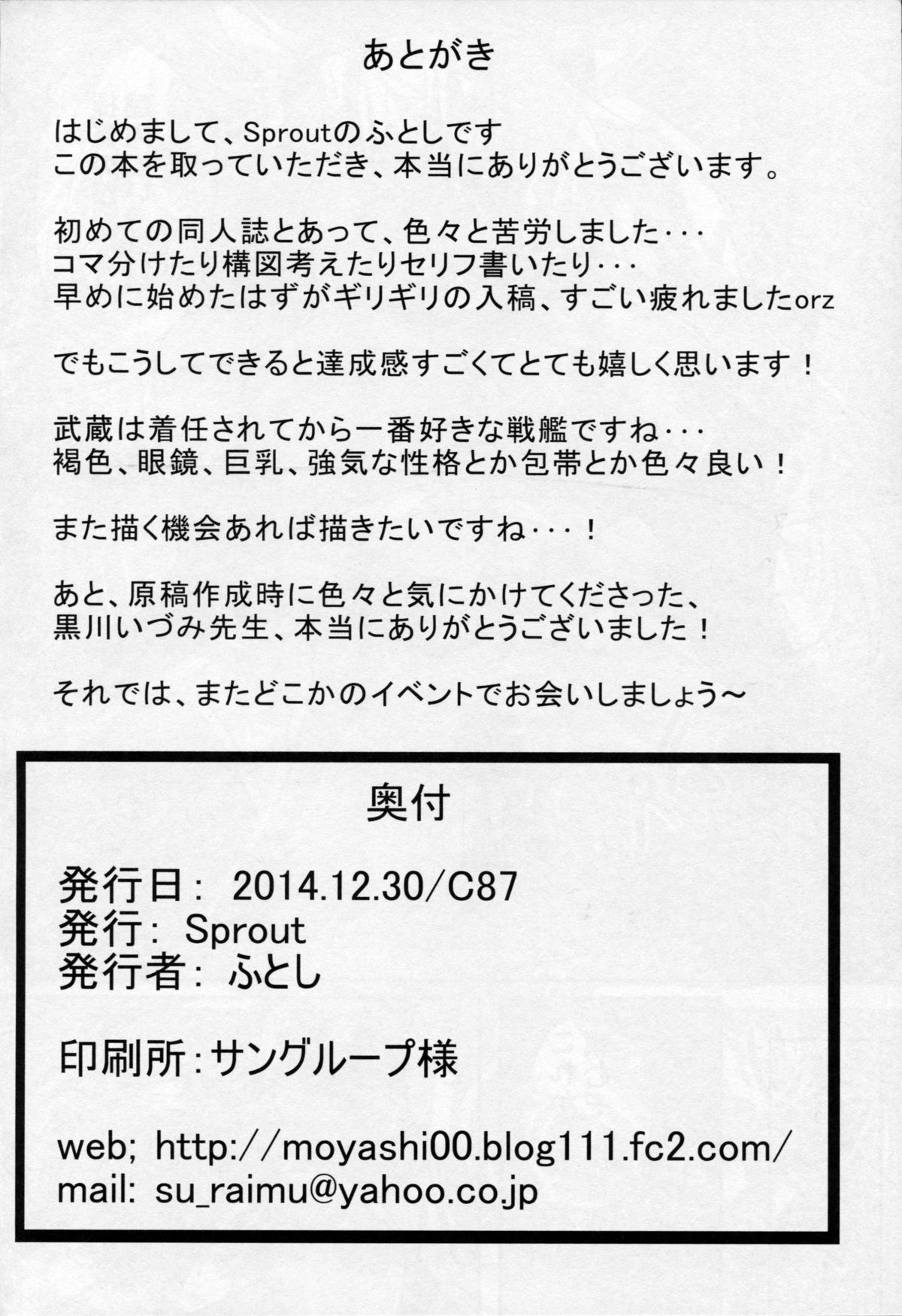 あとがき

はじめまして、Sproutのふとしです
この本を取っていただき、本当にありがとうございます。

初めての同人誌とあって、色々と苦労しました・・・
コマ分けたり構図考えたりセリフ書いたり・・・
早めに始めたはずがギリギリの入稿、すごい疲れましたorz

でもこうしてできると達成感すごくてとても嬉しく思います！

武蔵は着任されてから一番好きな戦艦ですね・・・
褐色、眼鏡、巨乳、強気な性格とか包帯とか色々良い！

また描く機会あれば描きたいですね・・・！

あと、原稿作成時に色々と気にかけてくださった、
黒川いづみ先生、本当にありがとうございました！

それでは、またどこかのイベントでお会いしましょう～

奥付

発行日: 2014.12.30/C87
発行: Sprout
発行者: ふとし

印刷所:サングループ様

web; http://moyashi00.blog111.fc2.com/
mail: su_raimu@yahoo.co.jp